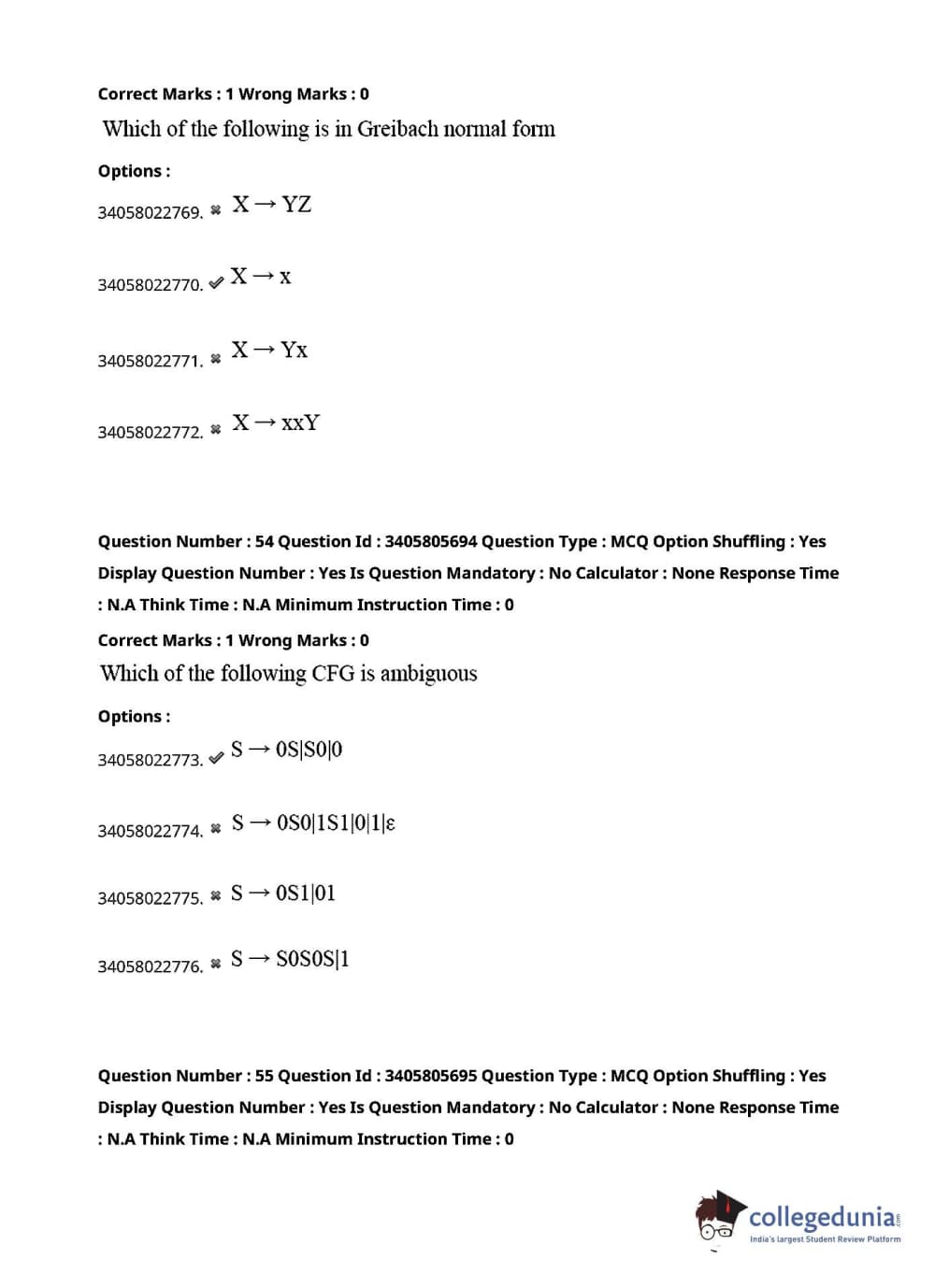 Correct Marks : 1 Wrong Marks : 0

Which of the following is in Greibach normal form

Options :

34058022769. ✖ $X \rightarrow YZ$

34058022770. ✔ $X \rightarrow x$

34058022771. ✖ $X \rightarrow Yx$

34058022772. ✖ $X \rightarrow xxY$

Question Number : 54 Question Id : 3405805694 Question Type : MCQ Option Shuffling : Yes Display Question Number : Yes Is Question Mandatory : No Calculator : None Response Time : N.A Think Time : N.A Minimum Instruction Time : 0

Correct Marks : 1 Wrong Marks : 0

Which of the following CFG is ambiguous

Options :

34058022773. ✔ $S \rightarrow 0S|S0|0$

34058022774. ✖ $S \rightarrow 0S0|1S1|0|1|\varepsilon$

34058022775. ✖ $S \rightarrow 0S1|01$

34058022776. ✖ $S \rightarrow S0S0S|1$

Question Number : 55 Question Id : 3405805695 Question Type : MCQ Option Shuffling : Yes Display Question Number : Yes Is Question Mandatory : No Calculator : None Response Time : N.A Think Time : N.A Minimum Instruction Time : 0

collegedunia.com
India's largest Student Review Platform